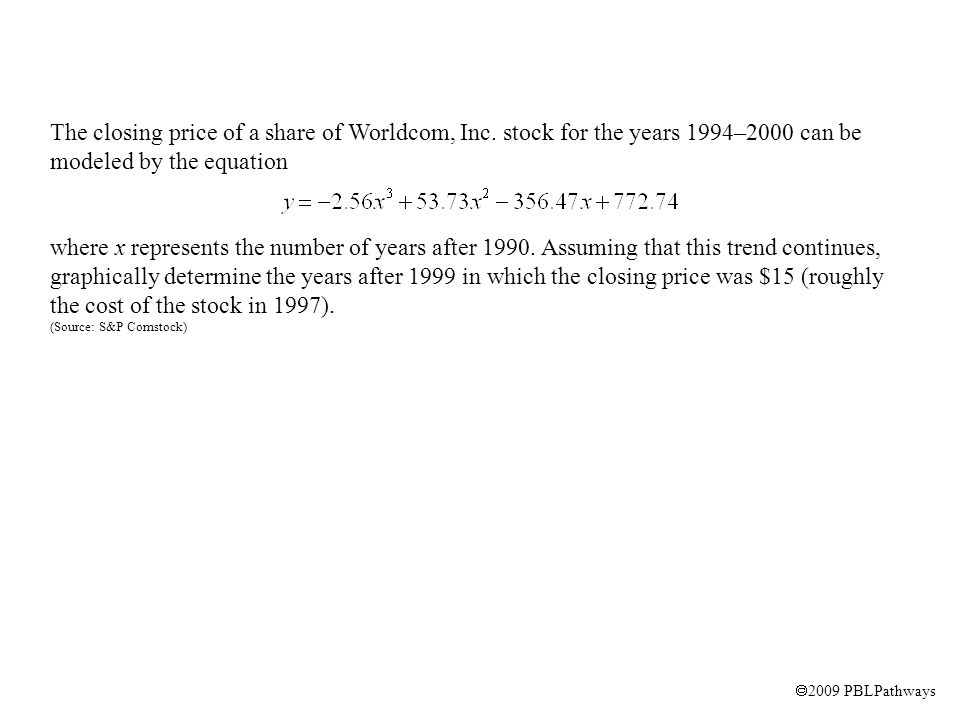 The closing price of a share of Worldcom, Inc. stock for the years 1994–2000 can be modeled by the equation

$y = -2.56x^3 + 53.73x^2 - 356.47x + 772.74$

where $x$ represents the number of years after 1990. Assuming that this trend continues, graphically determine the years after 1999 in which the closing price was \$15 (roughly the cost of the stock in 1997).
(Source: S&P Comstock)

©2009 PBLPathways